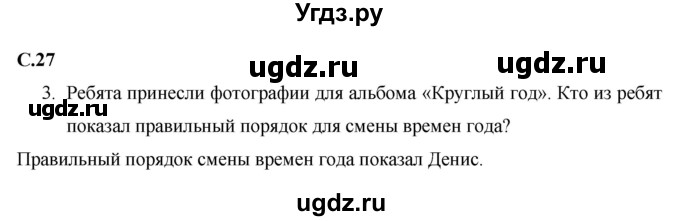 Угдз.ру

С.27

ugdz.ru ugdz.ru

3. Ребята принесли фотографии для альбома «Круглый год». Кто из ребят показал правильный порядок для смены времен года?

ugdz.ru

Правильный порядок смены времен года показал Денис.

ugdz.ru